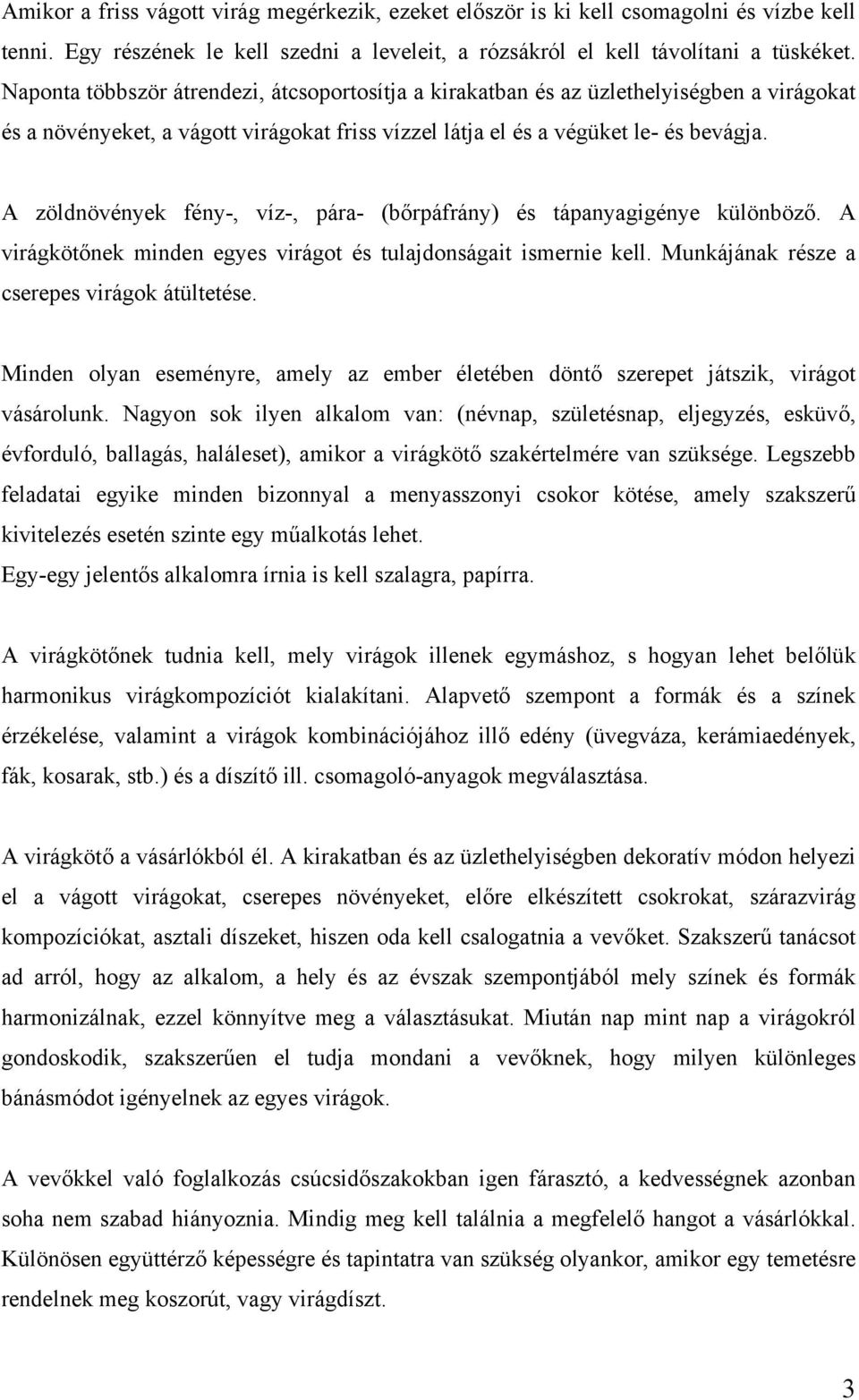 Amikor a friss vágott virág megérkezik, ezeket először is ki kell csomagolni és vízbe kell tenni. Egy részének le kell szedni a leveleit, a rózsákról el kell távolítani a tüskéket. Naponta többször átrendezi, átcsoportosítja a kirakatban és az üzlethelyiségben a virágokat és a növényeket, a vágott virágokat friss vízzel látja el és a végüket le- és bevágja.

A zöldnövények fény-, víz-, pára- (bőrpáfrány) és tápanyagigénye különböző. A virágkötőnek minden egyes virágot és tulajdonságait ismernie kell. Munkájának része a cserepes virágok átültetése.

Minden olyan eseményre, amely az ember életében döntő szerepet játszik, virágot vásárolunk. Nagyon sok ilyen alkalom van: (névnap, születésnap, eljegyzés, esküvő, évforduló, ballagás, haláleset), amikor a virágkötő szakértelmére van szüksége. Legszebb feladatai egyike minden bizonnyal a menyasszonyi csokor kötése, amely szakszerű kivitelezés esetén szinte egy műalkotás lehet.
Egy-egy jelentős alkalomra írnia is kell szalagra, papírra.

A virágkötőnek tudnia kell, mely virágok illenek egymáshoz, s hogyan lehet belőlük harmonikus virágkompozíciót kialakítani. Alapvető szempont a formák és a színek érzékelése, valamint a virágok kombinációjához illő edény (üvegváza, kerámiaedények, fák, kosarak, stb.) és a díszítő ill. csomagoló-anyagok megválasztása.

A virágkötő a vásárlókból él. A kirakatban és az üzlethelyiségben dekoratív módon helyezi el a vágott virágokat, cserepes növényeket, előre elkészített csokrokat, szárazvirág kompozíciókat, asztali díszeket, hiszen oda kell csalogatnia a vevőket. Szakszerű tanácsot ad arról, hogy az alkalom, a hely és az évszak szempontjából mely színek és formák harmonizálnak, ezzel könnyítve meg a választásukat. Miután nap mint nap a virágokról gondoskodik, szakszerűen el tudja mondani a vevőknek, hogy milyen különleges bánásmódot igényelnek az egyes virágok.

A vevőkkel való foglalkozás csúcsidőszakokban igen fárasztó, a kedvességnek azonban soha nem szabad hiányoznia. Mindig meg kell találnia a megfelelő hangot a vásárlókkal. Különösen együttérző képességre és tapintatra van szükség olyankor, amikor egy temetésre rendelnek meg koszorút, vagy virágdíszt.

3